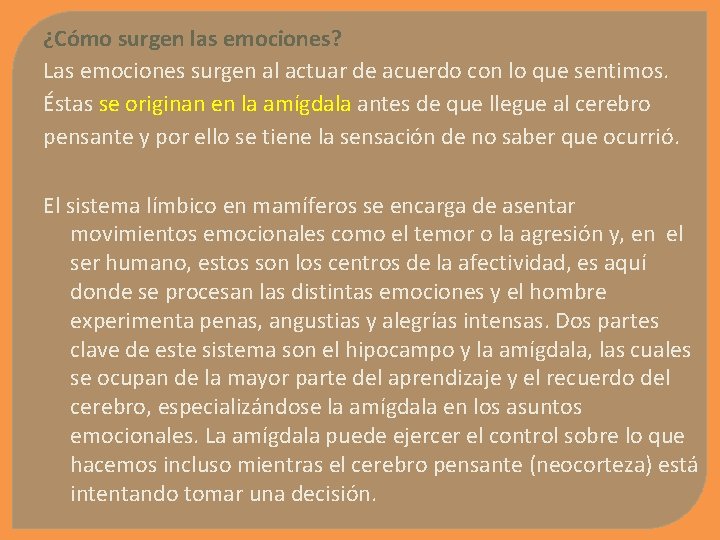 ¿Cómo surgen las emociones?
Las emociones surgen al actuar de acuerdo con lo que sentimos. Éstas se originan en la amígdala antes de que llegue al cerebro pensante y por ello se tiene la sensación de no saber que ocurrió.

El sistema límbico en mamíferos se encarga de asentar movimientos emocionales como el temor o la agresión y, en el ser humano, estos son los centros de la afectividad, es aquí donde se procesan las distintas emociones y el hombre experimenta penas, angustias y alegrías intensas. Dos partes clave de este sistema son el hipocampo y la amígdala, las cuales se ocupan de la mayor parte del aprendizaje y el recuerdo del cerebro, especializándose la amígdala en los asuntos emocionales. La amígdala puede ejercer el control sobre lo que hacemos incluso mientras el cerebro pensante (neocorteza) está intentando tomar una decisión.